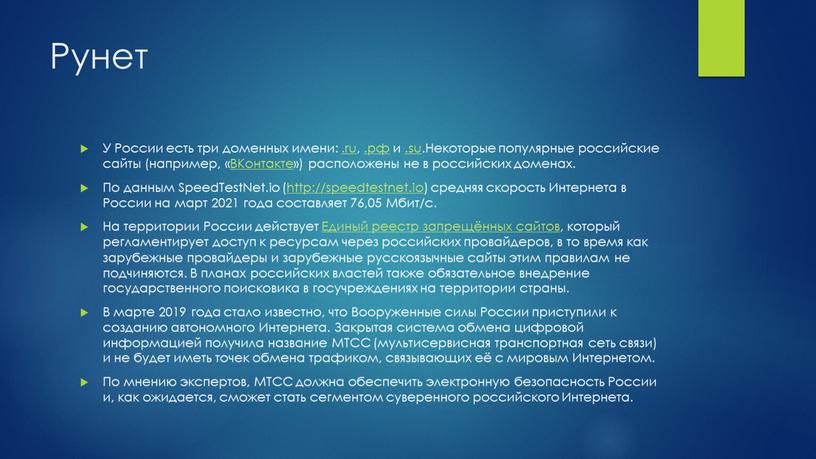 Рунет

У России есть три доменных имени: .ru, .рф и .su.Некоторые популярные российские сайты (например, «ВКонтакте») расположены не в российских доменах.

По данным SpeedTestNet.io (http://speedtestnet.io) средняя скорость Интернета в России на март 2021 года составляет 76,05 Мбит/с.

На территории России действует Единый реестр запрещённых сайтов, который регламентирует доступ к ресурсам через российских провайдеров, в то время как зарубежные провайдеры и зарубежные русскоязычные сайты этим правилам не подчиняются. В планах российских властей также обязательное внедрение государственного поисковика в госучреждениях на территории страны.

В марте 2019 года стало известно, что Вооруженные силы России приступили к созданию автономного Интернета. Закрытая система обмена цифровой информацией получила название МТСС (мультисервисная транспортная сеть связи) и не будет иметь точек обмена трафиком, связывающих её с мировым Интернетом.

По мнению экспертов, МТСС должна обеспечить электронную безопасность России и, как ожидается, сможет стать сегментом суверенного российского Интернета.